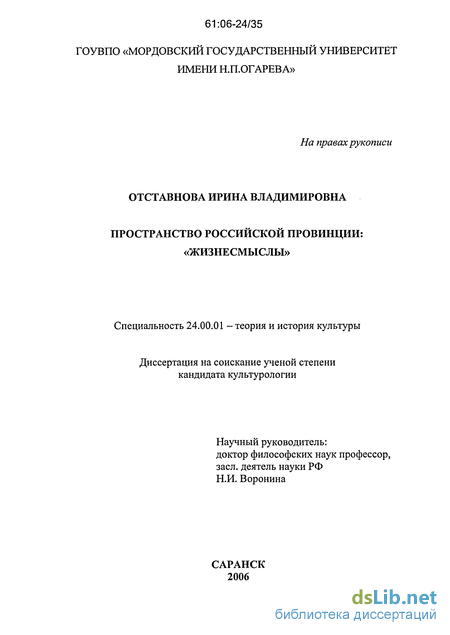 61:06-24/35

ГОУВПО «МОРДОВСКИЙ ГОСУДАРСТВЕННЫЙ УНИВЕРСИТЕТ ИМЕНИ Н.П.ОГАРЕВА»

На правах рукописи

ОТСТАВНОВА ИРИНА ВЛАДИМИРОВНА

ПРОСТРАНСТВО РОССИЙСКОЙ ПРОВИНЦИИ: «ЖИЗНЕСМЫСЛЫ»

Специальность 24.00.01 – теория и история культуры

Диссертация на соискание ученой степени кандидата культурологии

Научный руководитель:
доктор философских наук профессор,
засл. деятель науки РФ
Н.И. Воронина

САРАНСК
2006

dsLib.net
библиотека диссертаций